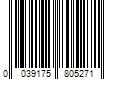 0 039175 805271